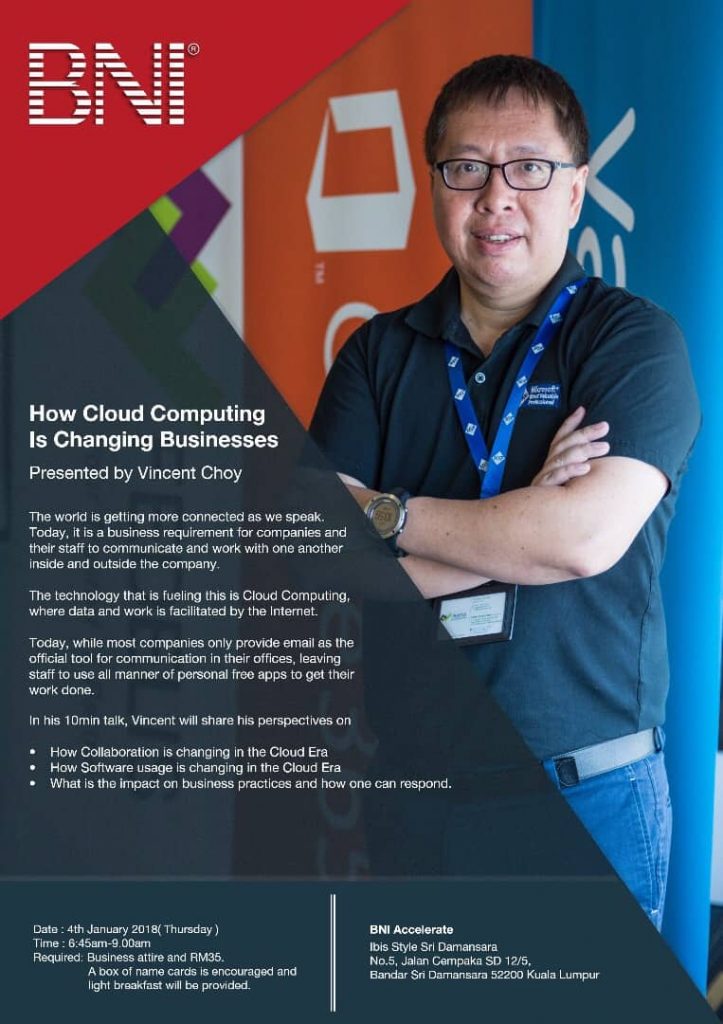 BNI®

How Cloud Computing Is Changing Businesses

Presented by Vincent Choy

The world is getting more connected as we speak. Today, it is a business requirement for companies and their staff to communicate and work with one another inside and outside the company.

The technology that is fueling this is Cloud Computing, where data and work is facilitated by the Internet.

Today, while most companies only provide email as the official tool for communication in their offices, leaving staff to use all manner of personal free apps to get their work done.

In his 10min talk, Vincent will share his perspectives on

• How Collaboration is changing in the Cloud Era
• How Software usage is changing in the Cloud Era
• What is the impact on business practices and how one can respond.

Date : 4th January 2018( Thursday )
Time : 6:45am-9.00am
Required: Business attire and RM35.
A box of name cards is encouraged and light breakfast will be provided.

BNI Accelerate
Ibis Style Sri Damansara
No.5, Jalan Cempaka SD 12/5,
Bandar Sri Damansara 52200 Kuala Lumpur